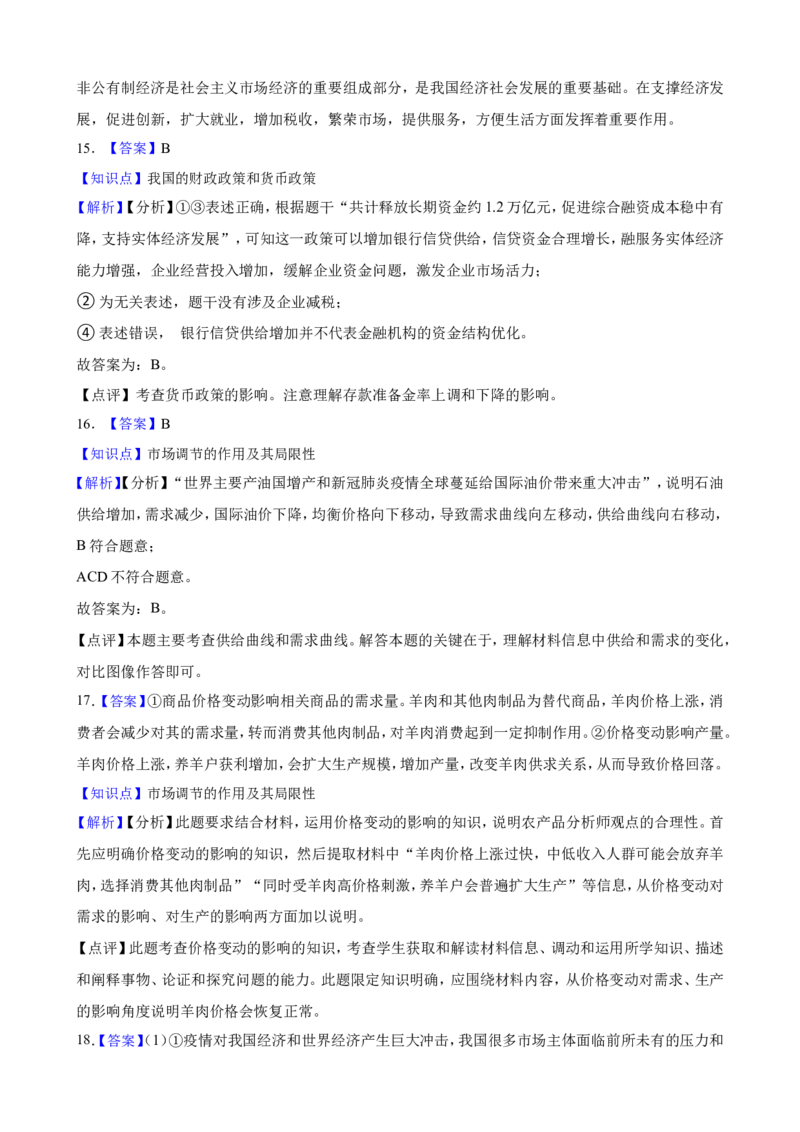 非公有制经济是社会主义市场经济的重要组成部分，是我国经济社会发展的重要基础。在支撑经济发展，促进创新，扩大就业，增加税收，繁荣市场，提供服务，方便生活方面发挥着重要作用。

15.【答案】B

【知识点】我国的财政政策和货币政策

【解析】【分析】①③表述正确，根据题干“共计释放长期资金约1.2万亿元，促进综合融资成本稳中有降，支持实体经济发展”，可知这一政策可以增加银行信贷供给，信贷资金合理增长，融服务实体经济能力增强，企业经营投入增加，缓解企业资金问题，激发企业市场活力；

②为无关表述，题干没有涉及企业减税；

④表述错误，银行信贷供给增加并不代表金融机构的资金结构优化。

故答案为：B。

【点评】考查货币政策的影响。注意理解存款准备金率上调和下降的影响。

16.【答案】B

【知识点】市场调节的作用及其局限性

【解析】【分析】“世界主要产油国增产和新冠肺炎疫情全球蔓延给国际油价带来重大冲击”，说明石油供给增加，需求减少，国际油价下降，均衡价格向下移动，导致需求曲线向左移动，供给曲线向右移动，B符合题意；

ACD不符合题意。

故答案为：B。

【点评】本题主要考查供给曲线和需求曲线。解答本题的关键在于，理解材料信息中供给和需求的变化，对比图像作答即可。

17.【答案】①商品价格变动影响相关商品的需求量。羊肉和其他肉制品为替代商品，羊肉价格上涨，消费者会减少对其的需求量，转而消费其他肉制品，对羊肉消费起到一定抑制作用。②价格变动影响产量。羊肉价格上涨，养羊户获利增加，会扩大生产规模，增加产量，改变羊肉供求关系，从而导致价格回落。

【知识点】市场调节的作用及其局限性

【解析】【分析】此题要求结合材料，运用价格变动的影响的知识，说明农产品分析师观点的合理性。首先应明确价格变动的影响的知识，然后提取材料中“羊肉价格上涨过快，中低收入人群可能会放弃羊肉，选择消费其他肉制品”“同时受羊肉高价格刺激，养羊户会普遍扩大生产”等信息，从价格变动对需求的影响、对生产的影响两方面加以说明。

【点评】此题考查价格变动的影响的知识，考查学生获取和解读材料信息、调动和运用所学知识、描述和阐释事物、论证和探究问题的能力。此题限定知识明确，应围绕材料内容，从价格变动对需求、生产的影响角度说明羊肉价格会恢复正常。

18.【答案】(1)①疫情对我国经济和世界经济产生巨大冲击，我国很多市场主体面临前所未有的压力和